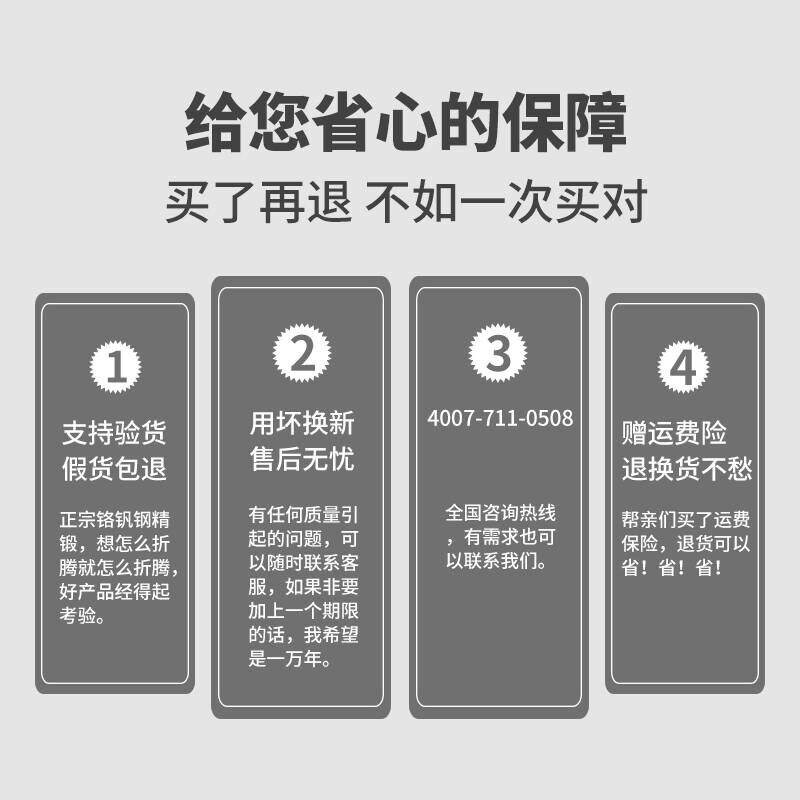 给您省心的保障

买了再退 不如一次买对

1

支持验货
假货包退

正宗铬钒钢精锻，想怎么折腾就怎么折腾，好产品经得起考验。

2

用坏换新
售后无忧

有任何质量引起的问题，可以随时联系客服，如果非要加上一个期限的话，我希望是一万年。

3

4007-711-0508

全国咨询热线，有需求也可以联系我们。

4

赠运费险
退换货不愁

帮亲们买了运费保险，退货可以省！省！省！